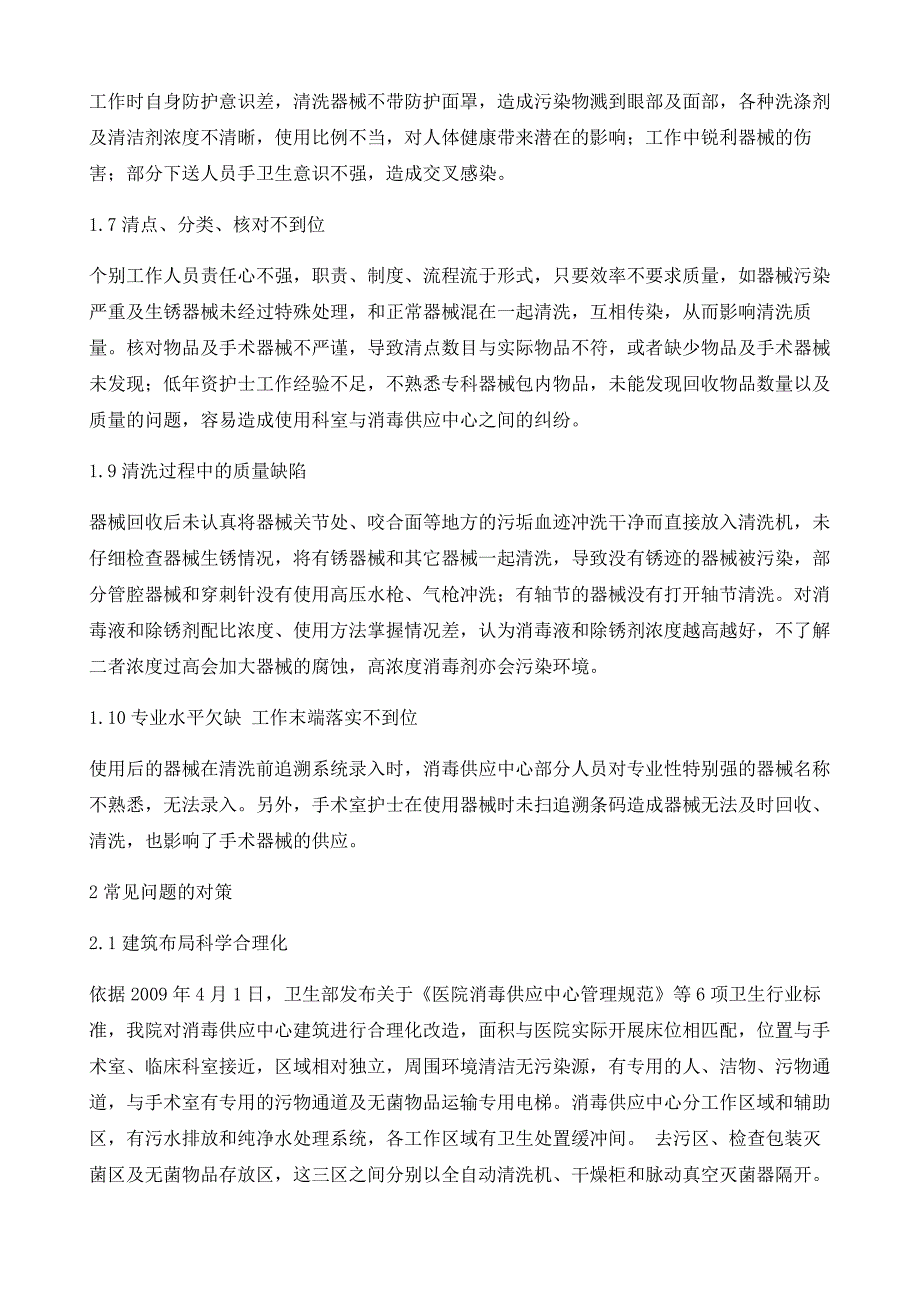 工作时自身防护意识差，清洗器械不带防护面罩，造成污染物溅到眼部及面部，各种洗涤剂及清洁剂浓度不清晰，使用比例不当，对人体健康带来潜在的影响；工作中锐利器械的伤害；部分下送人员手卫生意识不强，造成交叉感染。

1.7 清点、分类、核对不到位

个别工作人员责任心不强，职责、制度、流程流于形式，只要效率不要求质量，如器械污染严重及生锈器械未经过特殊处理，和正常器械混在一起清洗，互相传染，从而影响清洗质量。核对物品及手术器械不严谨，导致清点数目与实际物品不符，或者缺少物品及手术器械未发现；低年资护士工作经验不足，不熟悉专科器械包内物品，未能发现回收物品数量以及质量的问题，容易造成使用科室与消毒供应中心之间的纠纷。

1.9 清洗过程中的质量缺陷

器械回收后未认真将器械关节处、咬合面等地方的污垢血迹冲洗干净而直接放入清洗机，未仔细检查器械生锈情况，将有锈器械和其它器械一起清洗，导致没有锈迹的器械被污染，部分管腔器械和穿刺针没有使用高压水枪、气枪冲洗；有轴节的器械没有打开轴节清洗。对消毒液和除锈剂配比浓度、使用方法掌握情况差，认为消毒液和除锈剂浓度越高越好，不了解二者浓度过高会加大器械的腐蚀，高浓度消毒剂亦会污染环境。

1.10 专业水平欠缺 工作末端落实不到位

使用后的器械在清洗前追溯系统录入时，消毒供应中心部分人员对专业性特别强的器械名称不熟悉，无法录入。另外，手术室护士在使用器械时未扫追溯条码造成器械无法及时回收、清洗，也影响了手术器械的供应。

2 常见问题的对策

2.1 建筑布局科学合理化

依据 2009 年 4 月 1 日，卫生部发布关于《医院消毒供应中心管理规范》等 6 项卫生行业标准，我院对消毒供应中心建筑进行合理化改造，面积与医院实际开展床位相匹配，位置与手术室、临床科室接近，区域相对独立，周围环境清洁无污染源，有专用的人、洁物、污物通道，与手术室有专用的污物通道及无菌物品运输专用电梯。消毒供应中心分工作区域和辅助区，有污水排放和纯净水处理系统，各工作区域有卫生处置缓冲间。 去污区、检查包装灭菌区及无菌物品存放区，这三区之间分别以全自动清洗机、干燥柜和脉动真空灭菌器隔开。